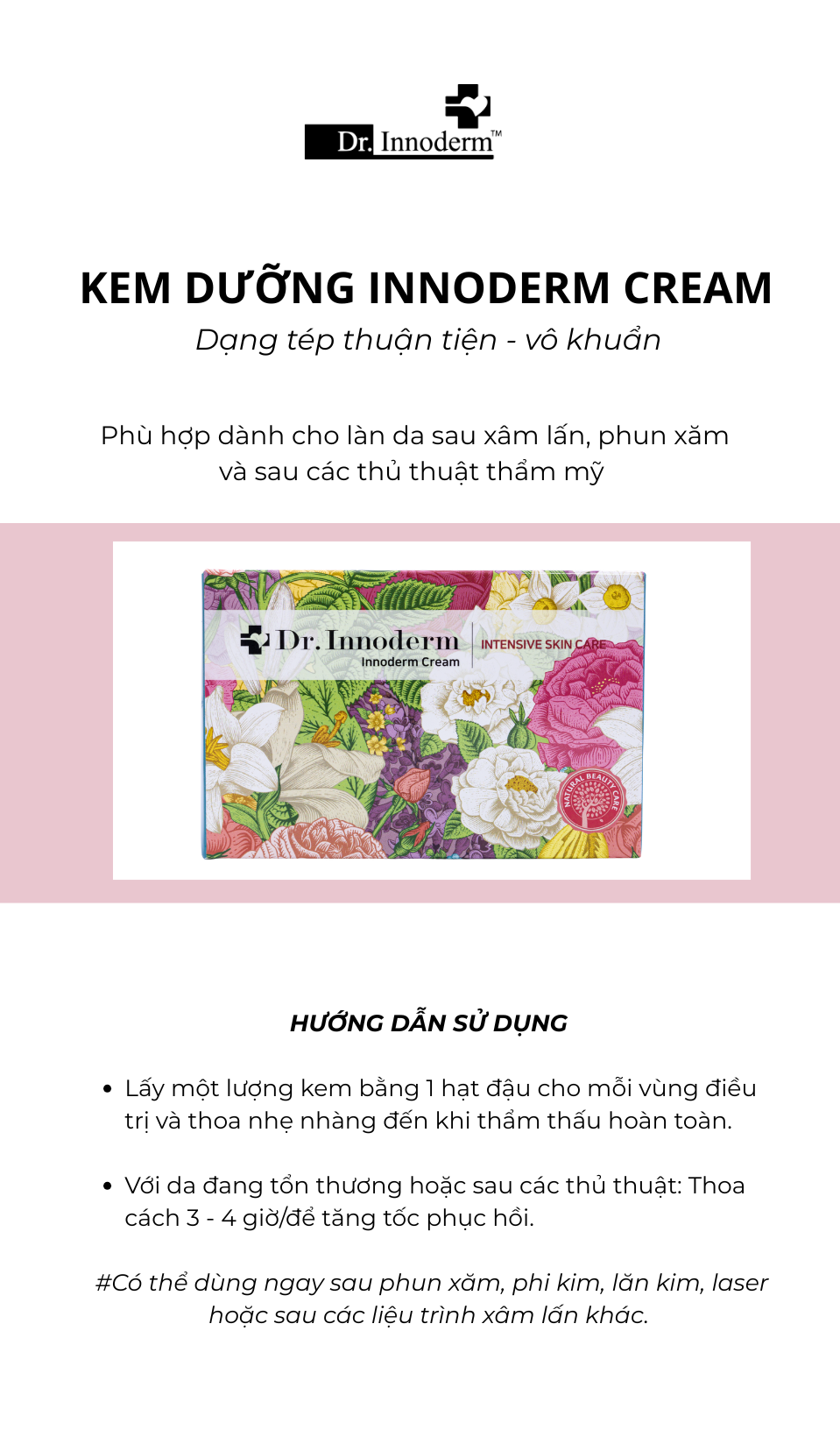 Dr. Innoderm™

KEM DƯỠNG INNODERM CREAM

Dạng tép thuận tiện - vô khuẩn

Phù hợp dành cho làn da sau xâm lấn, phun xăm và sau các thủ thuật thẩm mỹ

Dr. Innoderm
Innoderm Cream
INTENSIVE SKIN CARE

NATURAL BEAUTY CARE

HƯỚNG DẪN SỬ DỤNG

• Lấy một lượng kem bằng 1 hạt đậu cho mỗi vùng điều trị và thoa nhẹ nhàng đến khi thẩm thấu hoàn toàn.

• Với da đang tổn thương hoặc sau các thủ thuật: Thoa cách 3 - 4 giờ/để tăng tốc phục hồi.

#Có thể dùng ngay sau phun xăm, phi kim, lăn kim, laser hoặc sau các liệu trình xâm lấn khác.